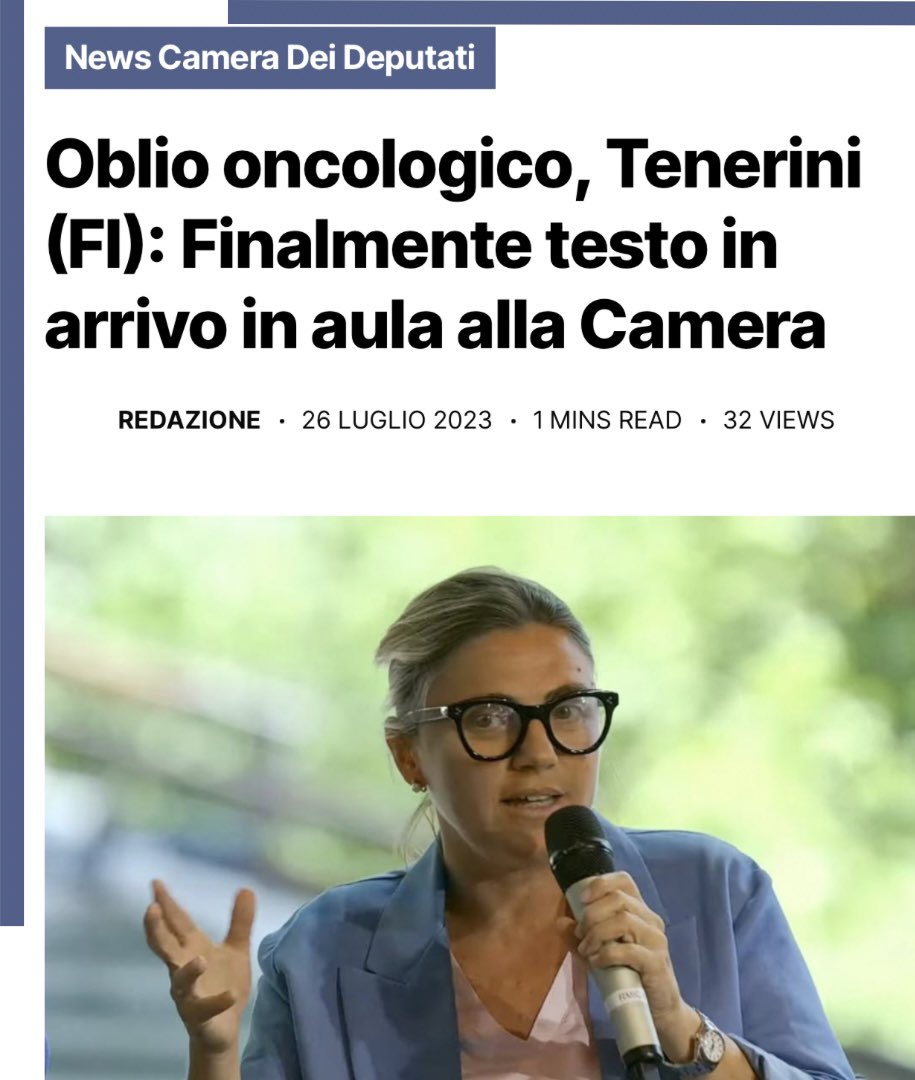 News Camera Dei Deputati

Oblio oncologico, Tenerini (FI): Finalmente testo in arrivo in aula alla Camera

REDAZIONE · 26 LUGLIO 2023 · 1 MINS READ · 32 VIEWS